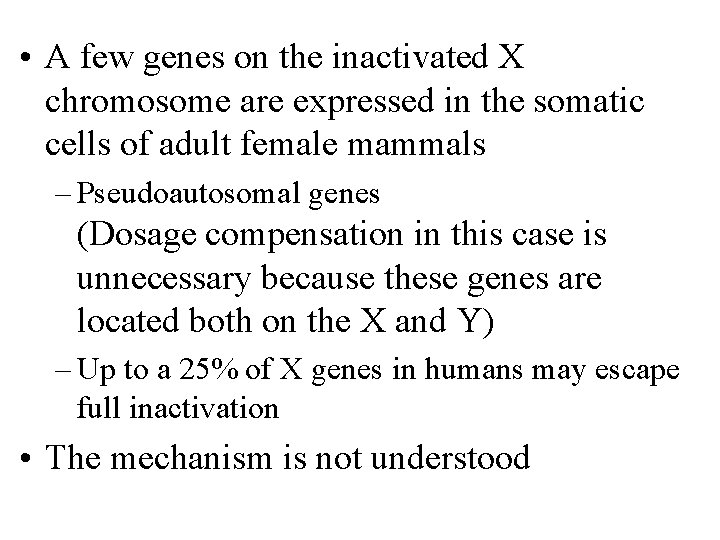 • A few genes on the inactivated X chromosome are expressed in the somatic cells of adult female mammals

– Pseudoautosomal genes
(Dosage compensation in this case is unnecessary because these genes are located both on the X and Y)

– Up to a 25% of X genes in humans may escape full inactivation

• The mechanism is not understood